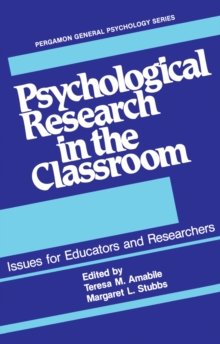 PERGAMON GENERAL PSYCHOLOGY SERIES

Psychological Research in the Classroom

Issues for Educators and Researchers

Edited by
Teresa M. Amabile
Margaret L. Stubbs